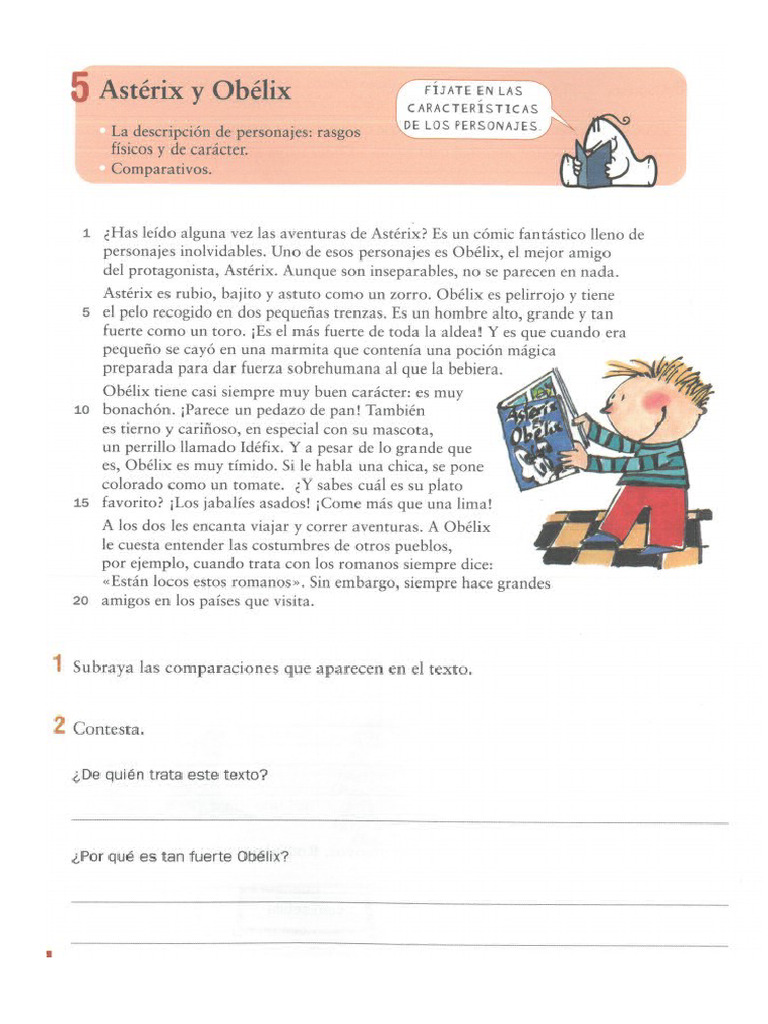 5 Astérix y Obélix

• La descripción de personajes: rasgos físicos y de carácter.
• Comparativos.

FÍJATE EN LAS CARACTERÍSTICAS DE LOS PERSONAJES.

1 ¿Has leído alguna vez las aventuras de Astérix? Es un cómic fantástico lleno de personajes inolvidables. Uno de esos personajes es Obélix, el mejor amigo del protagonista, Astérix. Aunque son inseparables, no se parecen en nada.

Astérix es rubio, bajito y astuto como un zorro. Obélix es pelirrojo y tiene
5 el pelo recogido en dos pequeñas trenzas. Es un hombre alto, grande y tan fuerte como un toro. ¡Es el más fuerte de toda la aldea! Y es que cuando era pequeño se cayó en una marmita que contenía una poción mágica preparada para dar fuerza sobrehumana al que la bebiera.

Obélix tiene casi siempre muy buen carácter: es muy
10 bonachón. ¡Parece un pedazo de pan! También es tierno y cariñoso, en especial con su mascota, un perrillo llamado Idéfix. Y a pesar de lo grande que es, Obélix es muy tímido. Si le habla una chica, se pone colorado como un tomate. ¿Y sabes cuál es su plato
15 favorito? ¡Los jabalíes asados! ¡Come más que una lima!

A los dos les encanta viajar y correr aventuras. A Obélix le cuesta entender las costumbres de otros pueblos, por ejemplo, cuando trata con los romanos siempre dice: «Están locos estos romanos». Sin embargo, siempre hace grandes
20 amigos en los países que visita.

Astérix Obélix

1 Subraya las comparaciones que aparecen en el texto.

2 Contesta.

¿De quién trata este texto?

¿Por qué es tan fuerte Obélix?